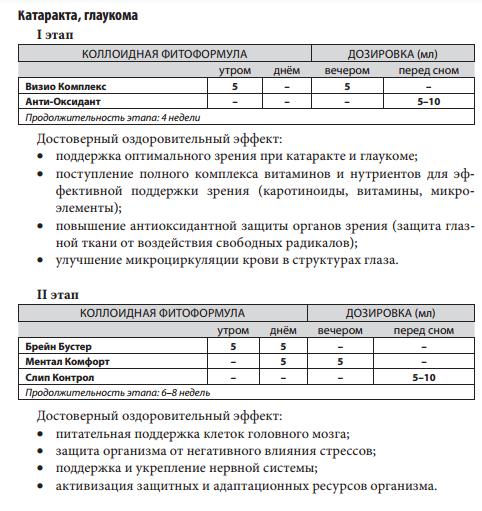 Катаракта, глаукома

I этап

| КОЛЛОИДНАЯ ФИТОФОРМУЛА | ДОЗИРОВКА (мл) | | | |
|---|---|---|---|---|
| | утром | днём | вечером | перед сном |
| Визио Комплекс | 5 | – | 5 | – |
| Анти-Оксидант | – | – | – | 5–10 |
| Продолжительность этапа: 4 недели | | | | |

Достоверный оздоровительный эффект:
• поддержка оптимального зрения при катаракте и глаукоме;
• поступление полного комплекса витаминов и нутриентов для эффективной поддержки зрения (каротиноиды, витамины, микроэлементы);
• повышение антиоксидантной защиты органов зрения (защита глазной ткани от воздействия свободных радикалов);
• улучшение микроциркуляции крови в структурах глаза.

II этап

| КОЛЛОИДНАЯ ФИТОФОРМУЛА | ДОЗИРОВКА (мл) | | | |
|---|---|---|---|---|
| | утром | днём | вечером | перед сном |
| Брейн Бустер | 5 | 5 | – | – |
| Ментал Комфорт | – | 5 | 5 | – |
| Слип Контрол | – | – | – | 5–10 |
| Продолжительность этапа: 6–8 недель | | | | |

Достоверный оздоровительный эффект:
• питательная поддержка клеток головного мозга;
• защита организма от негативного влияния стрессов;
• поддержка и укрепление нервной системы;
• активизация защитных и адаптационных ресурсов организма.